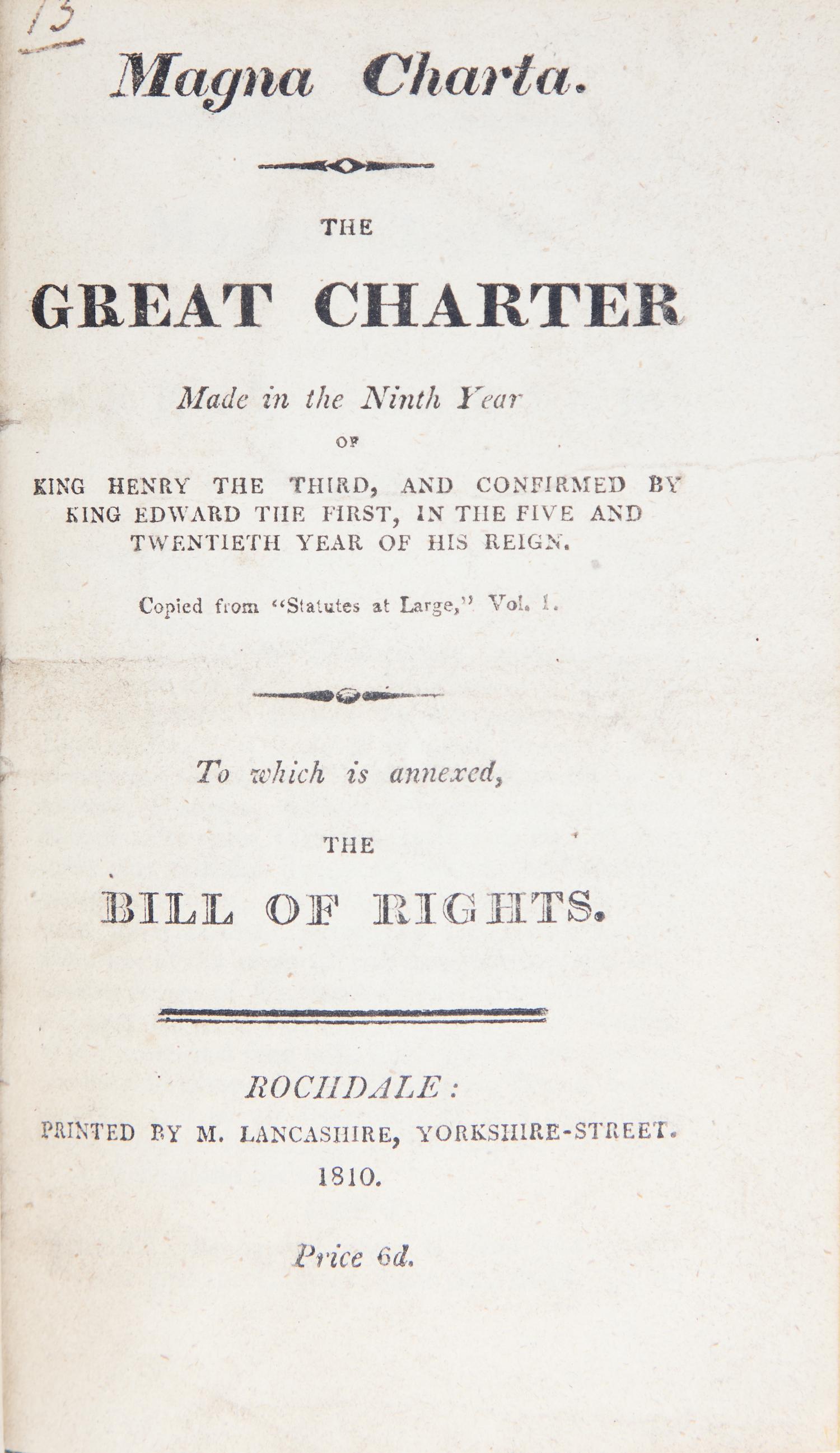 13

Magna Charta.

THE

GREAT CHARTER

Made in the Ninth Year

OF

KING HENRY THE THIRD, AND CONFIRMED BY KING EDWARD THE FIRST, IN THE FIVE AND TWENTIETH YEAR OF HIS REIGN.

Copied from "Statutes at Large," Vol. 1.

To which is annexed,

THE

BILL OF RIGHTS.

ROCHDALE:

PRINTED BY M. LANCASHIRE, YORKSHIRE-STREET.

1810.

Price 6d.